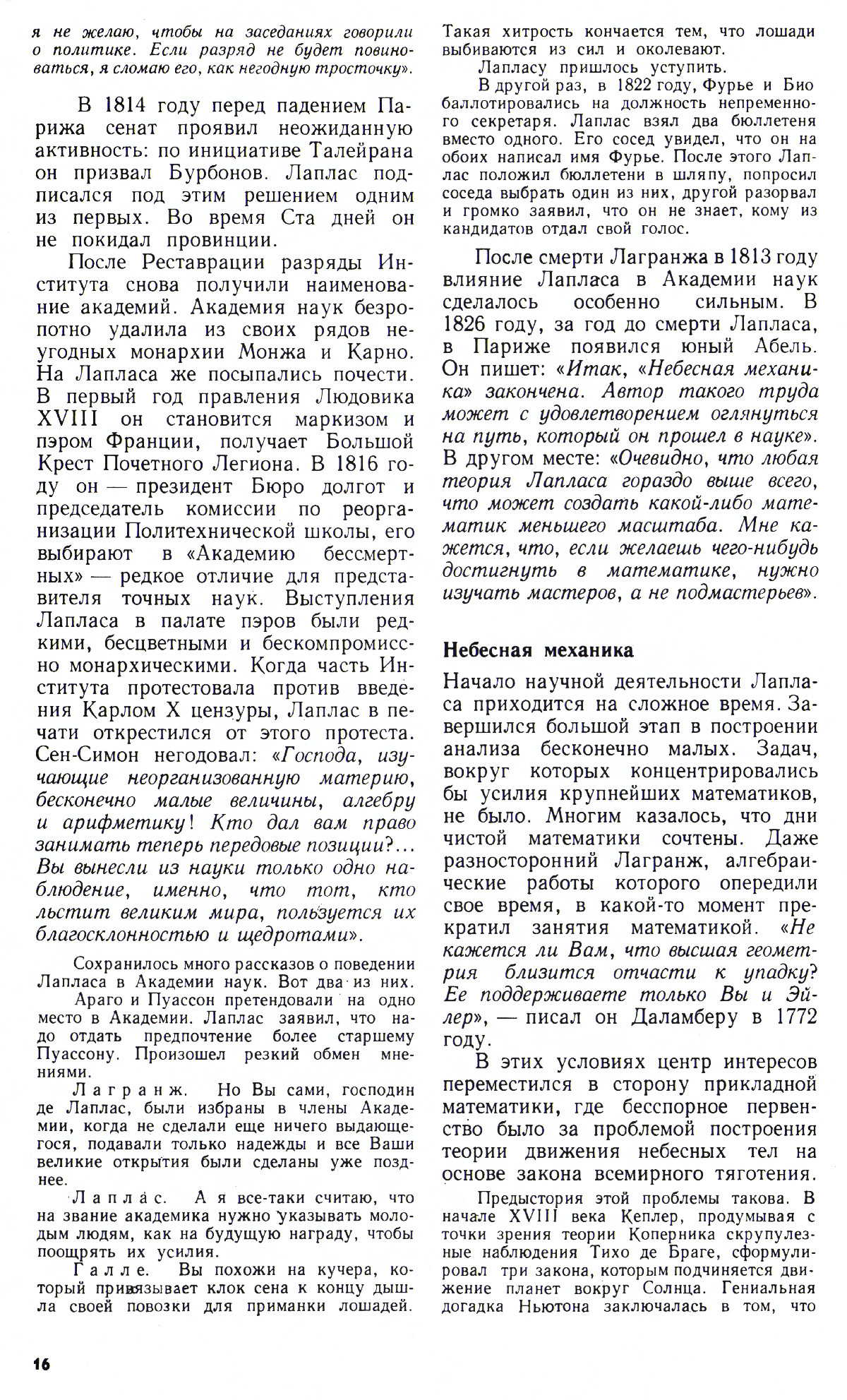 я не желаю, чтобы на заседаниях говорили о политике. Если разряд не будет повиноваться, я сломаю его, как негодную тросточку».

В 1814 году перед падением Парижа сенат проявил неожиданную активность: по инициативе Талейрана он призвал Бурбонов. Лаплас подписался под этим решением одним из первых. Во время Ста дней он не покидал провинции.

После Реставрации разряды Института снова получили наименование академий. Академия наук безропотно удалила из своих рядов неугодных монархии Монжа и Карно. На Лапласа же посыпались почести. В первый год правления Людовика XVIII он становится маркизом и пэром Франции, получает Большой Крест Почетного Легиона. В 1816 году он — президент Бюро долгот и председатель комиссии по реорганизации Политехнической школы, его выбирают в «Академию бессмертных» — редкое отличие для представителя точных наук. Выступления Лапласа в палате пэров были редкими, бесцветными и бескомпромиссно монархическими. Когда часть Института протестовала против введения Карлом X цензуры, Лаплас в печати открестился от этого протеста. Сен-Симон негодовал: «Господа, изучающие неорганизованную материю, бесконечно малые величины, алгебру и арифметику! Кто дал вам право занимать теперь передовые позиции?... Вы вынесли из науки только одно наблюдение, именно, что тот, кто льстит великим мира, пользуется их благосклонностью и щедротами».

Сохранилось много рассказов о поведении Лапласа в Академии наук. Вот два из них.

Араго и Пуассон претендовали на одно место в Академии. Лаплас заявил, что надо отдать предпочтение более старшему Пуассону. Произошел резкий обмен мнениями.

Лагранж. Но Вы сами, господин де Лаплас, были избраны в члены Академии, когда не сделали еще ничего выдающегося, подавали только надежды и все Ваши великие открытия были сделаны уже позднее.

Лаплас. А я все-таки считаю, что на звание академика нужно указывать молодым людям, как на будущую награду, чтобы поощрять их усилия.

Галле. Вы похожи на кучера, который привязывает клок сена к концу дышла своей повозки для приманки лошадей. Такая хитрость кончается тем, что лошади выбиваются из сил и околевают.

Лапласу пришлось уступить.

В другой раз, в 1822 году, Фурье и Био баллотировались на должность непременного секретаря. Лаплас взял два бюллетеня вместо одного. Его сосед увидел, что он на обоих написал имя Фурье. После этого Лаплас положил бюллетени в шляпу, попросил соседа выбрать один из них, другой разорвал и громко заявил, что он не знает, кому из кандидатов отдал свой голос.

После смерти Лагранжа в 1813 году влияние Лапласа в Академии наук сделалось особенно сильным. В 1826 году, за год до смерти Лапласа, в Париже появился юный Абель. Он пишет: «Итак, «Небесная механика» закончена. Автор такого труда может с удовлетворением оглянуться на путь, который он прошел в науке». В другом месте: «Очевидно, что любая теория Лапласа гораздо выше всего, что может создать какой-либо математик меньшего масштаба. Мне кажется, что, если желаешь чего-нибудь достигнуть в математике, нужно изучать мастеров, а не подмастерьев».

Небесная механика

Начало научной деятельности Лапласа приходится на сложное время. Завершился большой этап в построении анализа бесконечно малых. Задач, вокруг которых концентрировались бы усилия крупнейших математиков, не было. Многим казалось, что дни чистой математики сочтены. Даже разносторонний Лагранж, алгебраические работы которого опередили свое время, в какой-то момент прекратил занятия математикой. «Не кажется ли Вам, что высшая геометрия близится отчасти к упадку? Ее поддерживаете только Вы и Эйлер», — писал он Даламберу в 1772 году.

В этих условиях центр интересов переместился в сторону прикладной математики, где бесспорное первенство было за проблемой построения теории движения небесных тел на основе закона всемирного тяготения.

Предыстория этой проблемы такова. В начале XVIII века Кеплер, продумывая с точки зрения теории Коперника скрупулезные наблюдения Тихо де Браге, сформулировал три закона, которым подчиняется движение планет вокруг Солнца. Гениальная догадка Ньютона заключалась в том, что

16